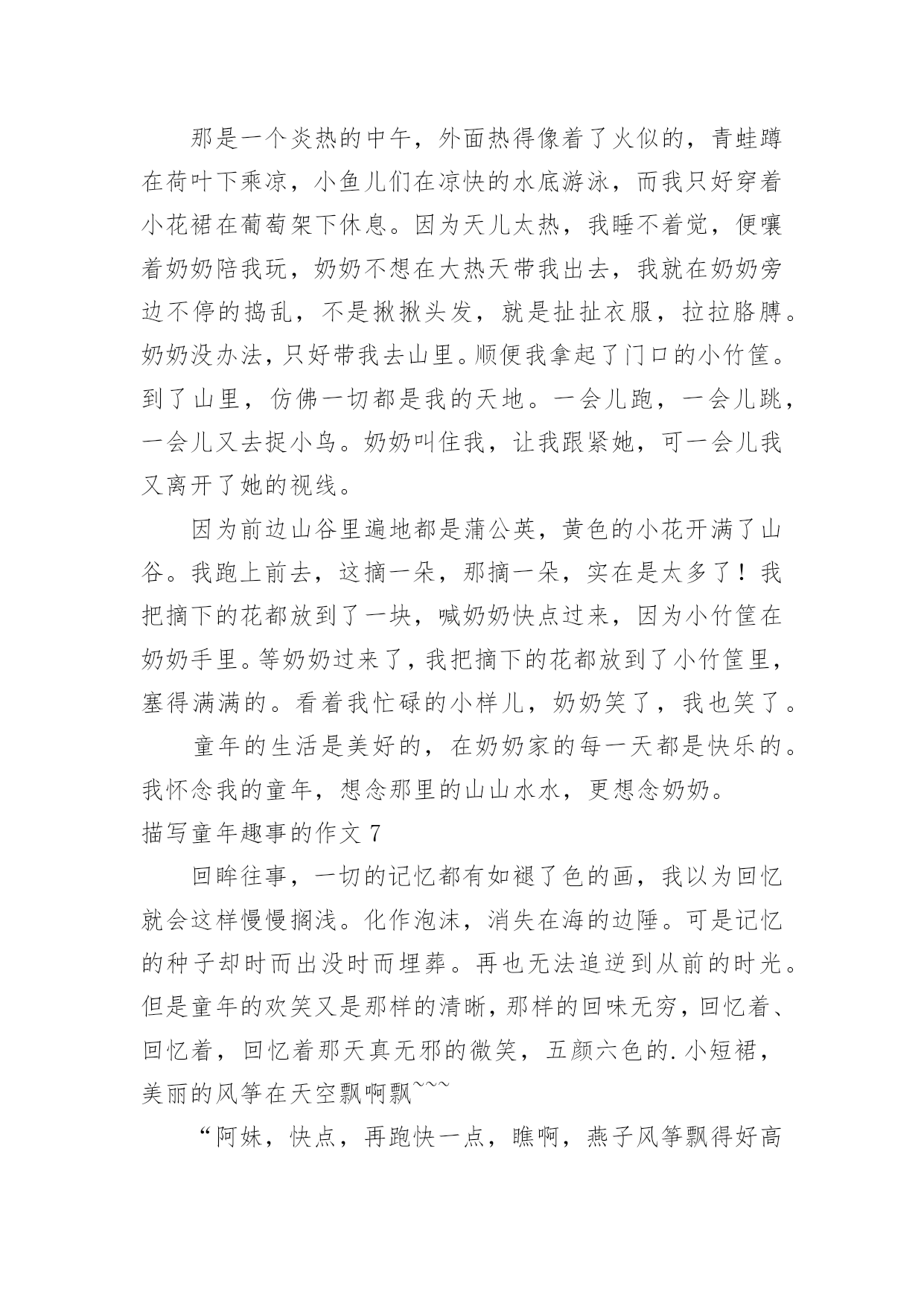 那是一个炎热的中午，外面热得像着了火似的，青蛙蹲在荷叶下乘凉，小鱼儿们在凉快的水底游泳，而我只好穿着小花裙在葡萄架下休息。因为天儿太热，我睡不着觉，便嚷着奶奶陪我玩，奶奶不想在大热天带我出去，我就在奶奶旁边不停的捣乱，不是揪揪头发，就是扯扯衣服，拉拉胳膊。奶奶没办法，只好带我去山里。顺便我拿起了门口的小竹筐。到了山里，仿佛一切都是我的天地。一会儿跑，一会儿跳，一会儿又去捉小鸟。奶奶叫住我，让我跟紧她，可一会儿我又离开了她的视线。

因为前边山谷里遍地都是蒲公英，黄色的小花开满了山谷。我跑上前去，这摘一朵，那摘一朵，实在是太多了！我把摘下的花都放到了一块，喊奶奶快点过来，因为小竹筐在奶奶手里。等奶奶过来了，我把摘下的花都放到了小竹筐里，塞得满满的。看着我忙碌的小样儿，奶奶笑了，我也笑了。

童年的生活是美好的，在奶奶家的每一天都是快乐的。我怀念我的童年，想念那里的山山水水，更想念奶奶。

描写童年趣事的作文 7

回眸往事，一切的记忆都有如褪了色的画，我以为回忆就会这样慢慢搁浅。化作泡沫，消失在海的边陲。可是记忆的种子却时而出没时而埋葬。再也无法追逆到从前的时光。但是童年的欢笑又是那样的清晰，那样的回味无穷，回忆着、回忆着，回忆着那天真无邪的微笑，五颜六色的.小短裙，美丽的风筝在天空飘啊飘~~~

“阿妹，快点，再跑快一点，瞧啊，燕子风筝飘得好高